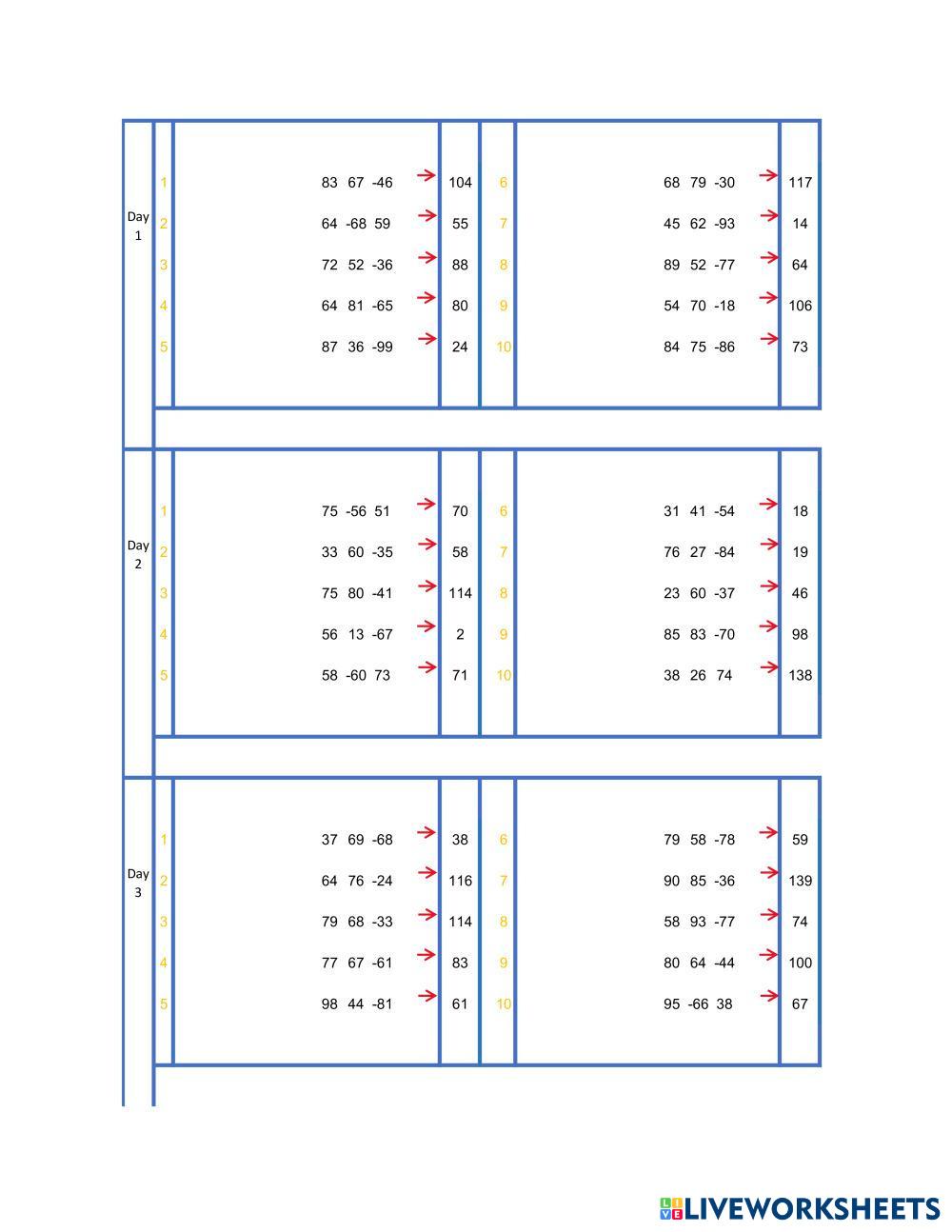 Day 1

1 83 67 -46 → 104
2 64 -68 59 → 55
3 72 52 -36 → 88
4 64 81 -65 → 80
5 87 36 -99 → 24

6 68 79 -30 → 117
7 45 62 -93 → 14
8 89 52 -77 → 64
9 54 70 -18 → 106
10 84 75 -86 → 73

Day 2

1 75 -56 51 → 70
2 33 60 -35 → 58
3 75 80 -41 → 114
4 56 13 -67 → 2
5 58 -60 73 → 71

6 31 41 -54 → 18
7 76 27 -84 → 19
8 23 60 -37 → 46
9 85 83 -70 → 98
10 38 26 74 → 138

Day 3

1 37 69 -68 → 38
2 64 76 -24 → 116
3 79 68 -33 → 114
4 77 67 -61 → 83
5 98 44 -81 → 61

6 79 58 -78 → 59
7 90 85 -36 → 139
8 58 93 -77 → 74
9 80 64 -44 → 100
10 95 -66 38 → 67

LIVEWORKSHEETS